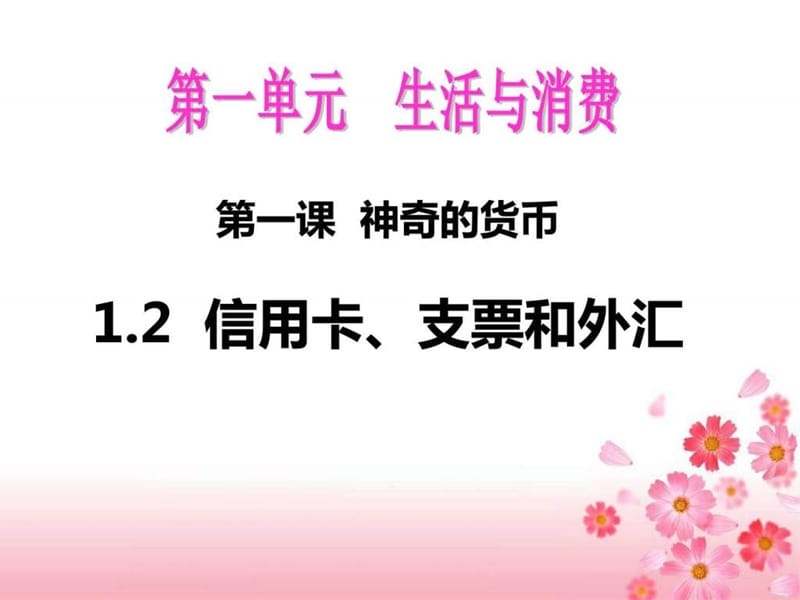 第一单元　生活与消费

第一课　神奇的货币

1.2　信用卡、支票和外汇